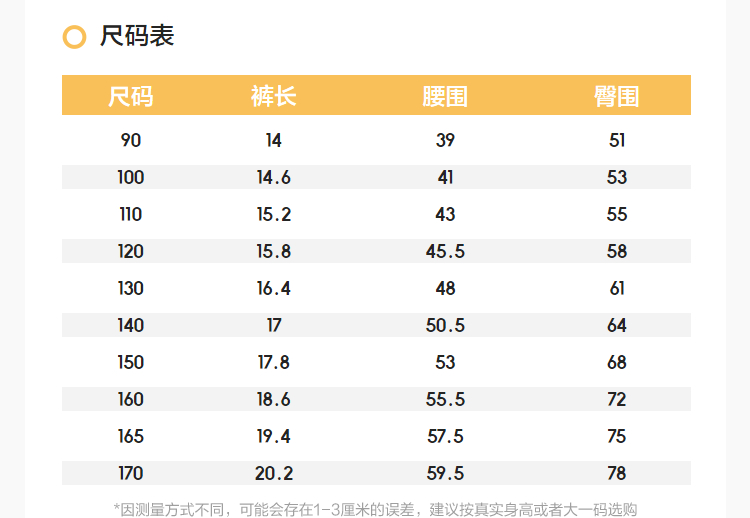 尺码表

| 尺码 | 裤长 | 腰围 | 臀围 |
|---|---|---|---|
| 90 | 14 | 39 | 51 |
| 100 | 14.6 | 41 | 53 |
| 110 | 15.2 | 43 | 55 |
| 120 | 15.8 | 45.5 | 58 |
| 130 | 16.4 | 48 | 61 |
| 140 | 17 | 50.5 | 64 |
| 150 | 17.8 | 53 | 68 |
| 160 | 18.6 | 55.5 | 72 |
| 165 | 19.4 | 57.5 | 75 |
| 170 | 20.2 | 59.5 | 78 |

*因测量方式不同，可能会存在1-3厘米的误差，建议按真实身高或者大一码选购